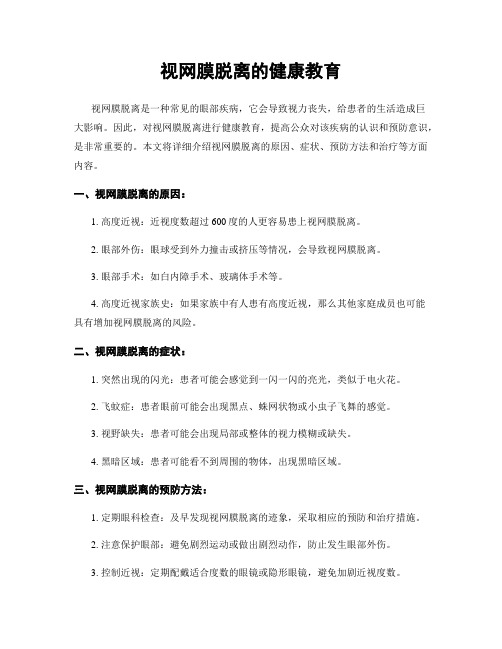 视网膜脱离的健康教育

视网膜脱离是一种常见的眼部疾病，它会导致视力丧失，给患者的生活造成巨大影响。因此，对视网膜脱离进行健康教育，提高公众对该疾病的认识和预防意识，是非常重要的。本文将详细介绍视网膜脱离的原因、症状、预防方法和治疗等方面内容。

一、视网膜脱离的原因：

1. 高度近视：近视度数超过 600 度的人更容易患上视网膜脱离。

2. 眼部外伤：眼球受到外力撞击或挤压等情况，会导致视网膜脱离。

3. 眼部手术：如白内障手术、玻璃体手术等。

4. 高度近视家族史：如果家族中有人患有高度近视，那么其他家庭成员也可能具有增加视网膜脱离的风险。

二、视网膜脱离的症状：

1. 突然出现的闪光：患者可能会感觉到一闪一闪的亮光，类似于电火花。

2. 飞蚊症：患者眼前可能会出现黑点、蛛网状物或小虫子飞舞的感觉。

3. 视野缺失：患者可能会出现局部或整体的视力模糊或缺失。

4. 黑暗区域：患者可能看不到周围的物体，出现黑暗区域。

三、视网膜脱离的预防方法：

1. 定期眼科检查：及早发现视网膜脱离的迹象，采取相应的预防和治疗措施。

2. 注意保护眼部：避免剧烈运动或做出剧烈动作，防止发生眼部外伤。

3. 控制近视：定期配戴适合度数的眼镜或隐形眼镜，避免加剧近视度数。